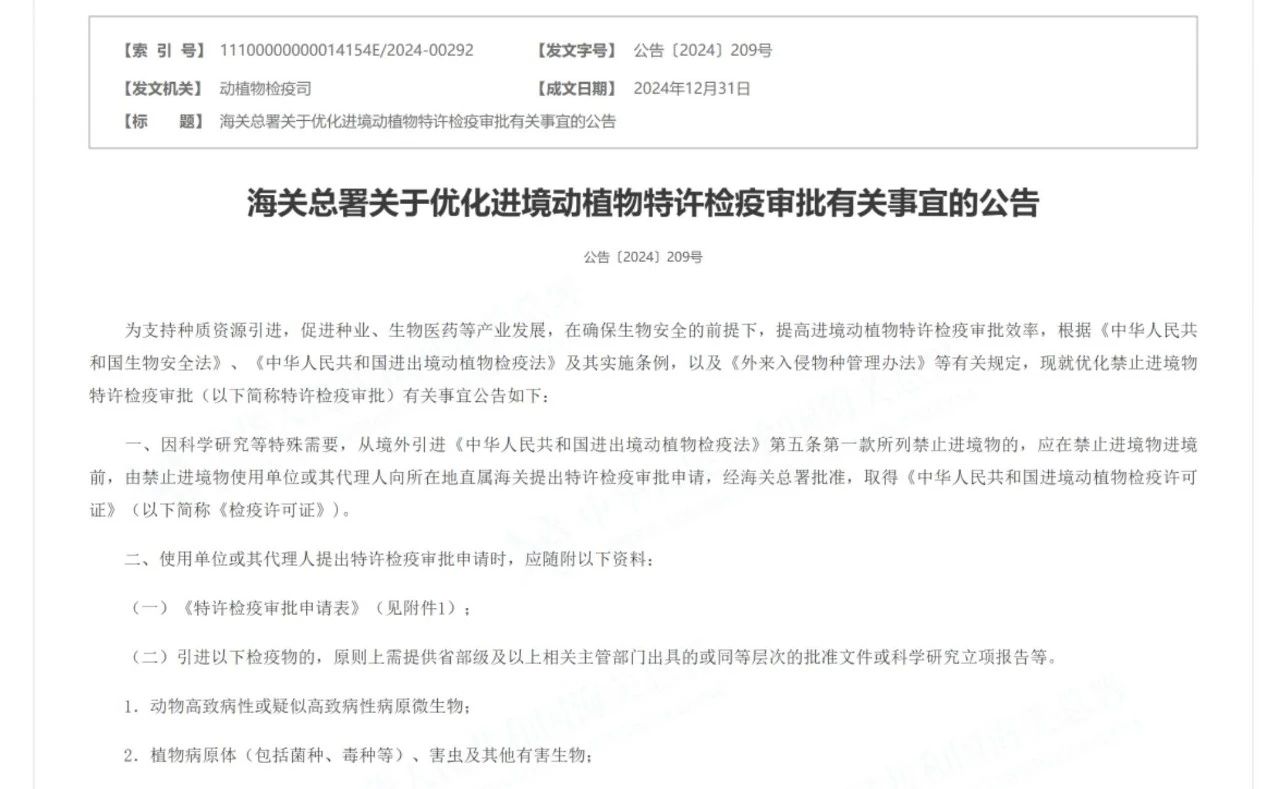 【索 引 号】 11100000000014154E/2024-00292

【发文字号】 公告〔2024〕209号

【发文机关】 动植物检疫司

【成文日期】 2024年12月31日

【标 题】 海关总署关于优化进境动植物特许检疫审批有关事宜的公告

海关总署关于优化进境动植物特许检疫审批有关事宜的公告

公告〔2024〕209号

为支持种质资源引进，促进种业、生物医药等产业发展，在确保生物安全的前提下，提高进境动植物特许检疫审批效率，根据《中华人民共和国生物安全法》、《中华人民共和国进出境动植物检疫法》及其实施条例，以及《外来入侵物种管理办法》等有关规定，现就优化禁止进境物特许检疫审批（以下简称特许检疫审批）有关事宜公告如下：

一、因科学研究等特殊需要，从境外引进《中华人民共和国进出境动植物检疫法》第五条第一款所列禁止进境物的，应在禁止进境物进境前，由禁止进境物使用单位或其代理人向所在地直属海关提出特许检疫审批申请，经海关总署批准，取得《中华人民共和国进境动植物检疫许可证》（以下简称《检疫许可证》）。

二、使用单位或其代理人提出特许检疫审批申请时，应随附以下资料：

（一）《特许检疫审批申请表》（见附件1）；

（二）引进以下检疫物的，原则上需提供省部级及以上相关主管部门出具的或同等层次的批准文件或科学研究立项报告等。

1. 动物高致病性或疑似高致病性病原微生物；

2. 植物病原体（包括菌种、毒种等）、害虫及其他有害生物；